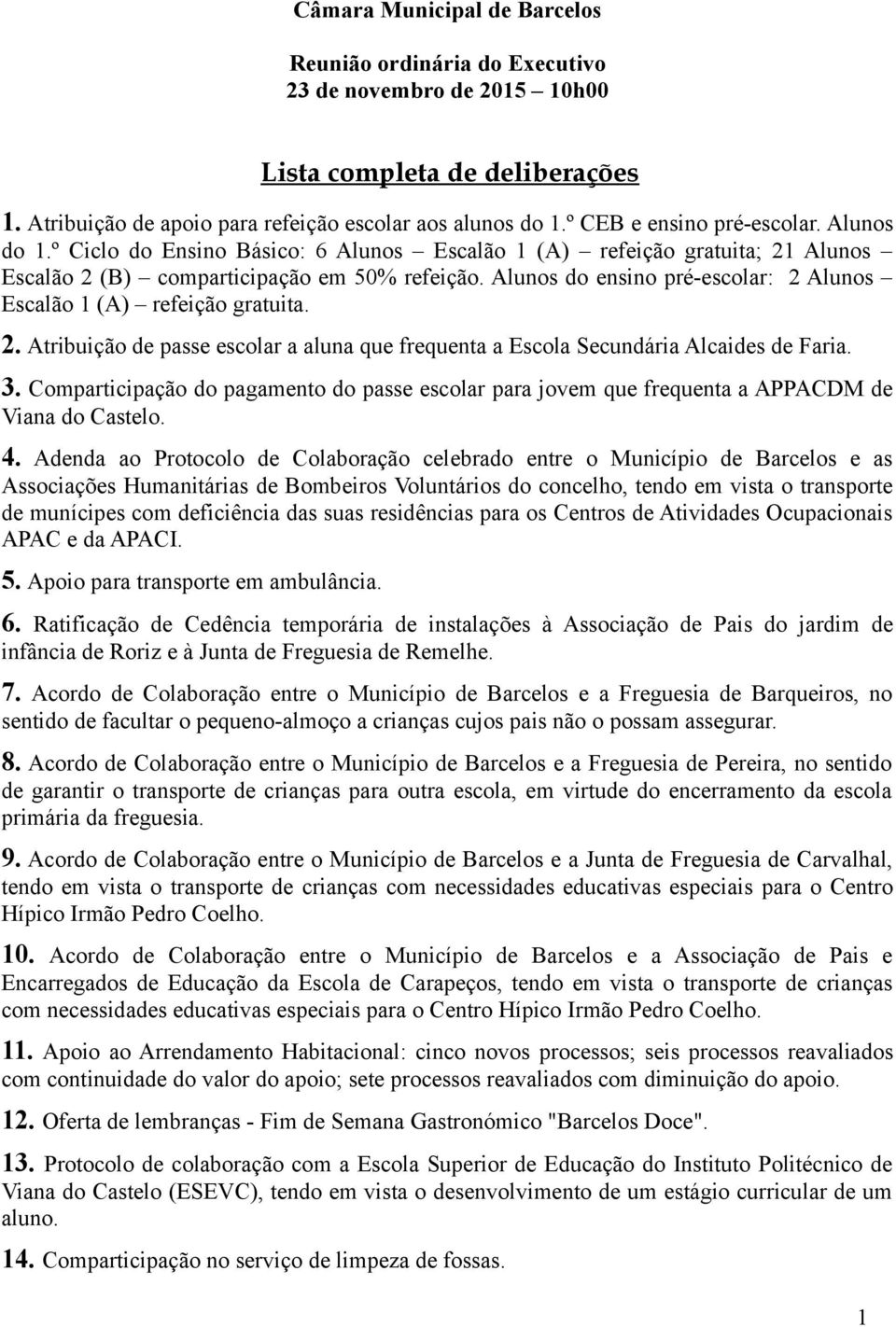 Câmara Municipal de Barcelos

Reunião ordinária do Executivo
23 de novembro de 2015 – 10h00

Lista completa de deliberações

1. Atribuição de apoio para refeição escolar aos alunos do 1.º CEB e ensino pré-escolar. Alunos do 1.º Ciclo do Ensino Básico: 6 Alunos – Escalão 1 (A) – refeição gratuita; 21 Alunos – Escalão 2 (B) – comparticipação em 50% refeição. Alunos do ensino pré-escolar: 2 Alunos – Escalão 1 (A) – refeição gratuita.

2. Atribuição de passe escolar a aluna que frequenta a Escola Secundária Alcaides de Faria.

3. Comparticipação do pagamento do passe escolar para jovem que frequenta a APPACDM de Viana do Castelo.

4. Adenda ao Protocolo de Colaboração celebrado entre o Município de Barcelos e as Associações Humanitárias de Bombeiros Voluntários do concelho, tendo em vista o transporte de munícipes com deficiência das suas residências para os Centros de Atividades Ocupacionais APAC e da APACI.

5. Apoio para transporte em ambulância.

6. Ratificação de Cedência temporária de instalações à Associação de Pais do jardim de infância de Roriz e à Junta de Freguesia de Remelhe.

7. Acordo de Colaboração entre o Município de Barcelos e a Freguesia de Barqueiros, no sentido de facultar o pequeno-almoço a crianças cujos pais não o possam assegurar.

8. Acordo de Colaboração entre o Município de Barcelos e a Freguesia de Pereira, no sentido de garantir o transporte de crianças para outra escola, em virtude do encerramento da escola primária da freguesia.

9. Acordo de Colaboração entre o Município de Barcelos e a Junta de Freguesia de Carvalhal, tendo em vista o transporte de crianças com necessidades educativas especiais para o Centro Hípico Irmão Pedro Coelho.

10. Acordo de Colaboração entre o Município de Barcelos e a Associação de Pais e Encarregados de Educação da Escola de Carapeços, tendo em vista o transporte de crianças com necessidades educativas especiais para o Centro Hípico Irmão Pedro Coelho.

11. Apoio ao Arrendamento Habitacional: cinco novos processos; seis processos reavaliados com continuidade do valor do apoio; sete processos reavaliados com diminuição do apoio.

12. Oferta de lembranças - Fim de Semana Gastronómico "Barcelos Doce".

13. Protocolo de colaboração com a Escola Superior de Educação do Instituto Politécnico de Viana do Castelo (ESEVC), tendo em vista o desenvolvimento de um estágio curricular de um aluno.

14. Comparticipação no serviço de limpeza de fossas.

1